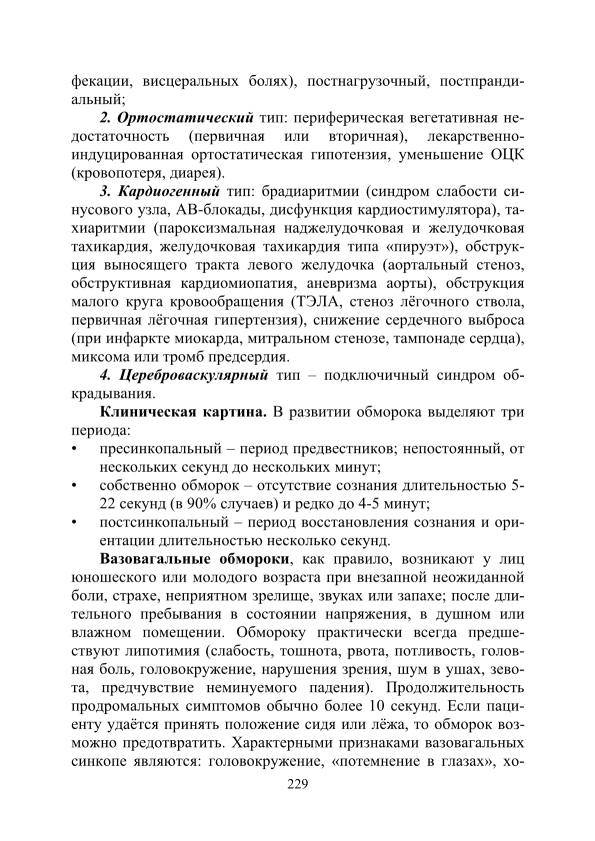 фекации, висцеральных болях), постнагрузочный, постпрандиальный;

2. Ортостатический тип: периферическая вегетативная недостаточность (первичная или вторичная), лекарственно-индуцированная ортостатическая гипотензия, уменьшение ОЦК (кровопотеря, диарея).

3. Кардиогенный тип: брадиаритмии (синдром слабости синусового узла, АВ-блокады, дисфункция кардиостимулятора), тахиаритмии (пароксизмальная наджелудочковая и желудочковая тахикардия, желудочковая тахикардия типа «пируэт»), обструкция выносящего тракта левого желудочка (аортальный стеноз, обструктивная кардиомиопатия, аневризма аорты), обструкция малого круга кровообращения (ТЭЛА, стеноз лёгочного ствола, первичная лёгочная гипертензия), снижение сердечного выброса (при инфаркте миокарда, митральном стенозе, тампонаде сердца), миксома или тромб предсердия.

4. Цереброваскулярный тип – подключичный синдром обкрадывания.

Клиническая картина. В развитии обморока выделяют три периода:
• пресинкопальный – период предвестников; непостоянный, от нескольких секунд до нескольких минут;
• собственно обморок – отсутствие сознания длительностью 5-22 секунд (в 90% случаев) и редко до 4-5 минут;
• постсинкопальный – период восстановления сознания и ориентации длительностью несколько секунд.

Вазовагальные обмороки, как правило, возникают у лиц юношеского или молодого возраста при внезапной неожиданной боли, страхе, неприятном зрелище, звуках или запахе; после длительного пребывания в состоянии напряжения, в душном или влажном помещении. Обмороку практически всегда предшествуют липотимия (слабость, тошнота, рвота, потливость, головная боль, головокружение, нарушения зрения, шум в ушах, зевота, предчувствие неминуемого падения). Продолжительность продромальных симптомов обычно более 10 секунд. Если пациенту удаётся принять положение сидя или лёжа, то обморок возможно предотвратить. Характерными признаками вазовагальных синкопе являются: головокружение, «потемнение в глазах», хо-

229